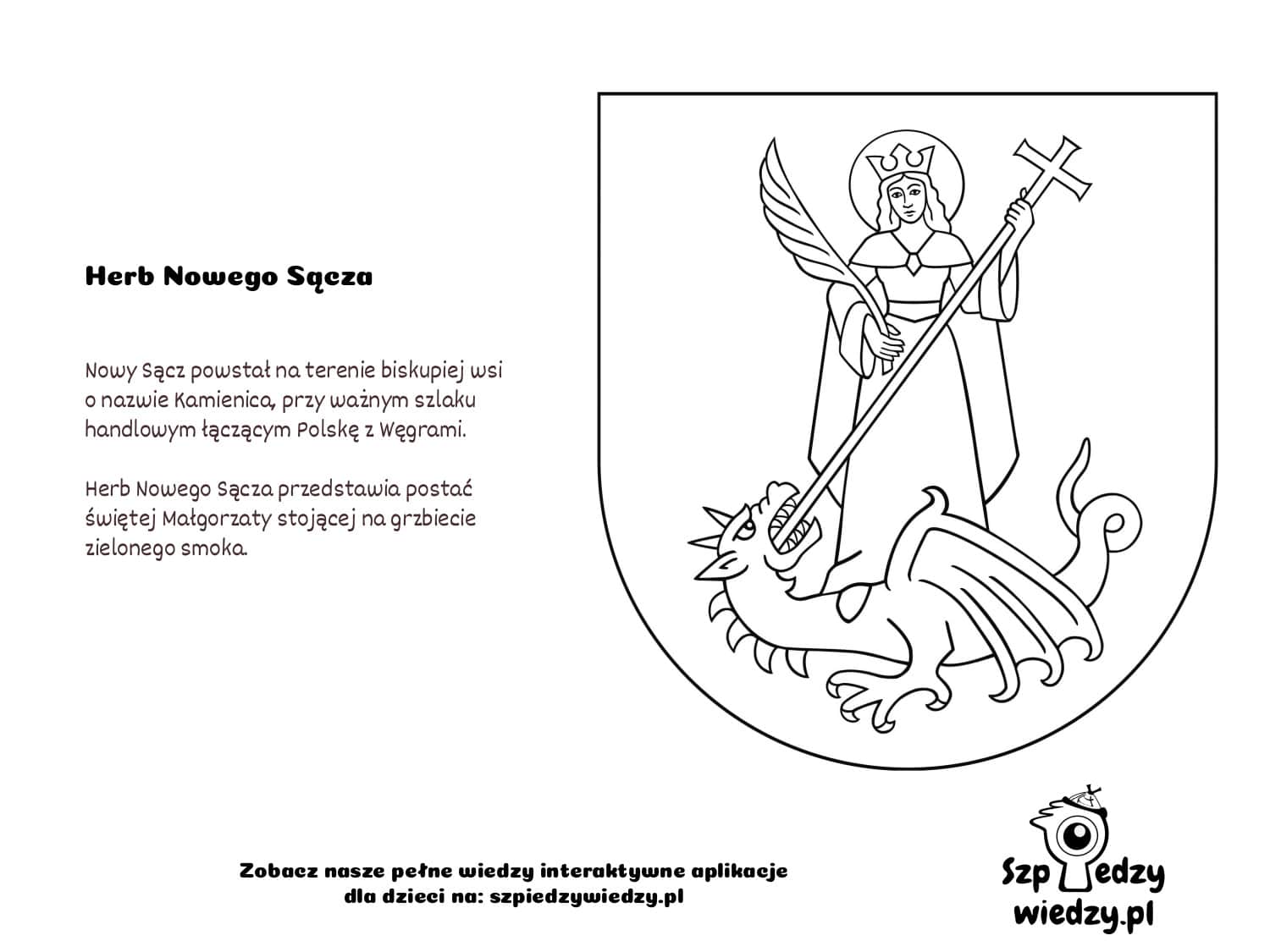 Herb Nowego Sącza

Nowy Sącz powstał na terenie biskupiej wsi o nazwie Kamienica, przy ważnym szlaku handlowym łączącym Polskę z Węgrami.

Herb Nowego Sącza przedstawia postać świętej Małgorzaty stojącej na grzbiecie zielonego smoka.

Zobacz nasze pełne wiedzy interaktywne aplikacje dla dzieci na: szpiedzywiedzy.pl

Szpiedzy wiedzy.pl